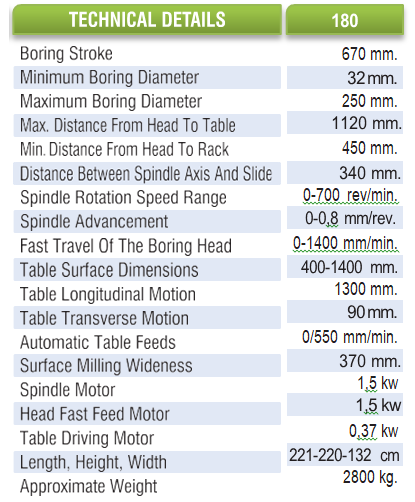 | TECHNICAL DETAILS | 180 |
|---|---|
| Boring Stroke | 670 mm. |
| Minimum Boring Diameter | 32 mm. |
| Maximum Boring Diameter | 250 mm. |
| Max. Distance From Head To Table | 1120 mm. |
| Min. Distance From Head To Rack | 450 mm. |
| Distance Between Spindle Axis And Slide | 340 mm. |
| Spindle Rotation Speed Range | 0-700 rev/min. |
| Spindle Advancement | 0-0,8 mm/rev. |
| Fast Travel Of The Boring Head | 0-1400 mm/min. |
| Table Surface Dimensions | 400-1400 mm. |
| Table Longitudinal Motion | 1300 mm. |
| Table Transverse Motion | 90 mm. |
| Automatic Table Feeds | 0/550 mm/min. |
| Surface Milling Wideness | 370 mm. |
| Spindle Motor | 1,5 kw |
| Head Fast Feed Motor | 1,5 kw |
| Table Driving Motor | 0,37 kw |
| Length, Height, Width | 221-220-132 cm |
| Approximate Weight | 2800 kg. |